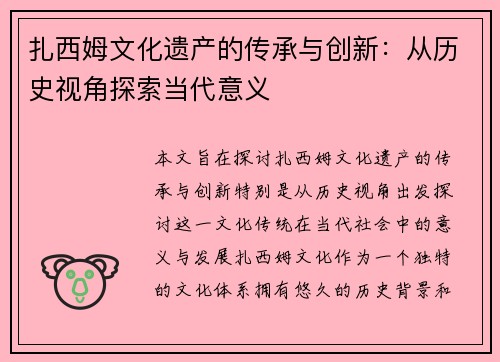 扎西姆文化遗产的传承与创新：从历史视角探索当代意义

本文旨在探讨扎西姆文化遗产的传承与创新特别是从历史视角出发探讨这一文化传统在当代社会中的意义与发展扎西姆文化作为一个独特的文化体系拥有悠久的历史背景和